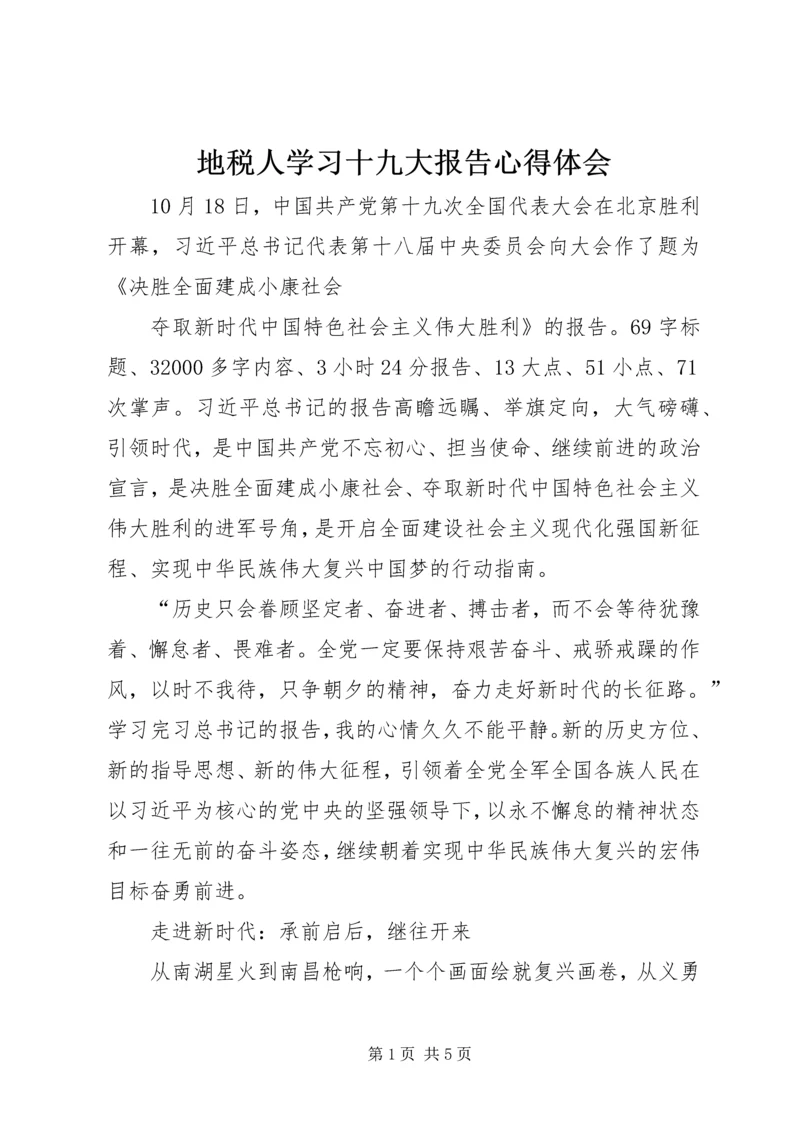 地税人学习十九大报告心得体会

10月18日，中国共产党第十九次全国代表大会在北京胜利开幕，习近平总书记代表第十八届中央委员会向大会作了题为《决胜全面建成小康社会

夺取新时代中国特色社会主义伟大胜利》的报告。69字标题、32000多字内容、3小时24分报告、13大点、51小点、71次掌声。习近平总书记的报告高瞻远瞩、举旗定向，大气磅礴、引领时代，是中国共产党不忘初心、担当使命、继续前进的政治宣言，是决胜全面建成小康社会、夺取新时代中国特色社会主义伟大胜利的进军号角，是开启全面建设社会主义现代化强国新征程、实现中华民族伟大复兴中国梦的行动指南。

“历史只会眷顾坚定者、奋进者、搏击者，而不会等待犹豫着、懈怠者、畏难者。全党一定要保持艰苦奋斗、戒骄戒躁的作风，以时不我待，只争朝夕的精神，奋力走好新时代的长征路。”学习完习总书记的报告，我的心情久久不能平静。新的历史方位、新的指导思想、新的伟大征程，引领着全党全军全国各族人民在以习近平为核心的党中央的坚强领导下，以永不懈怠的精神状态和一往无前的奋斗姿态，继续朝着实现中华民族伟大复兴的宏伟目标奋勇前进。

走进新时代：承前启后，继往开来

从南湖星火到南昌枪响，一个个画面绘就复兴画卷，从义勇

第1页 共5页